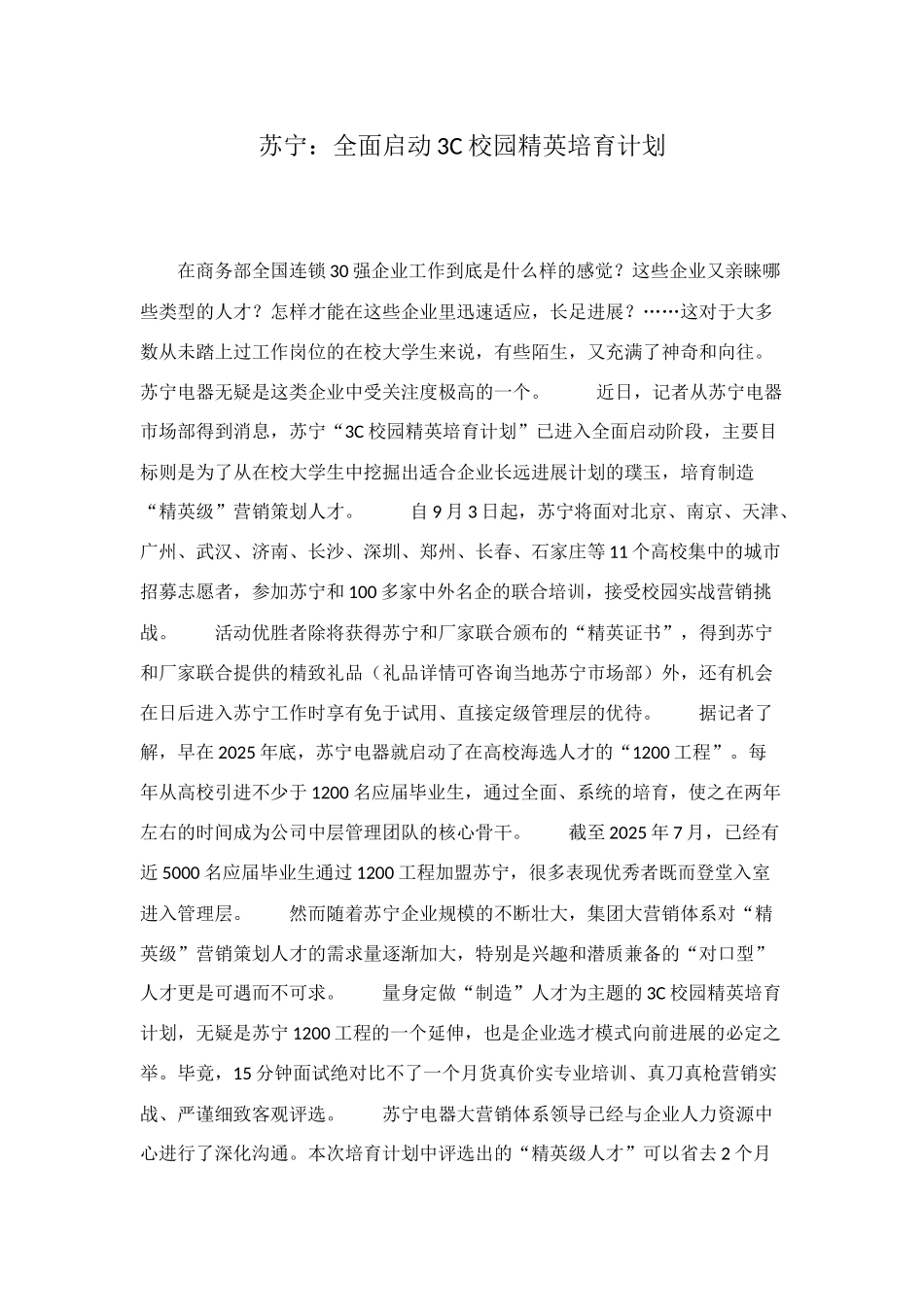 苏宁：全面启动3C校园精英培育计划

在商务部全国连锁30强企业工作到底是什么样的感觉？这些企业又亲睐哪些类型的人才？怎样才能在这些企业里迅速适应，长足进展？……这对于大多数从未踏上过工作岗位的在校大学生来说，有些陌生，又充满了神奇和向往。苏宁电器无疑是这类企业中受关注度极高的一个。　　近日，记者从苏宁电器市场部得到消息，苏宁“3C校园精英培育计划”已进入全面启动阶段，主要目标则是为了从在校大学生中挖掘出适合企业长远进展计划的璞玉，培育制造“精英级”营销策划人才。　　自9月3日起，苏宁将面对北京、南京、天津、广州、武汉、济南、长沙、深圳、郑州、长春、石家庄等11个高校集中的城市招募志愿者，参加苏宁和100多家中外名企的联合培训，接受校园实战营销挑战。　　活动优胜者除将获得苏宁和厂家联合颁布的“精英证书”，得到苏宁和厂家联合提供的精致礼品（礼品详情可咨询当地苏宁市场部）外，还有机会在日后进入苏宁工作时享有免于试用、直接定级管理层的优待。　　据记者了解，早在2025年底，苏宁电器就启动了在高校海选人才的“1200工程”。每年从高校引进不少于1200名应届毕业生，通过全面、系统的培育，使之在两年左右的时间成为公司中层管理团队的核心骨干。　　截至2025年7月，已经有近5000名应届毕业生通过1200工程加盟苏宁，很多表现优秀者既而登堂入室进入管理层。　　然而随着苏宁企业规模的不断壮大，集团大营销体系对“精英级”营销策划人才的需求量逐渐加大，特别是兴趣和潜质兼备的“对口型”人才更是可遇而不可求。　　量身定做“制造”人才为主题的3C校园精英培育计划，无疑是苏宁1200工程的一个延伸，也是企业选才模式向前进展的必定之举。毕竟，15分钟面试绝对比不了一个月货真价实专业培训、真刀真枪营销实战、严谨细致客观评选。　　苏宁电器大营销体系领导已经与企业人力资源中心进行了深化沟通。本次培育计划中评选出的“精英级人才”可以省去2个月